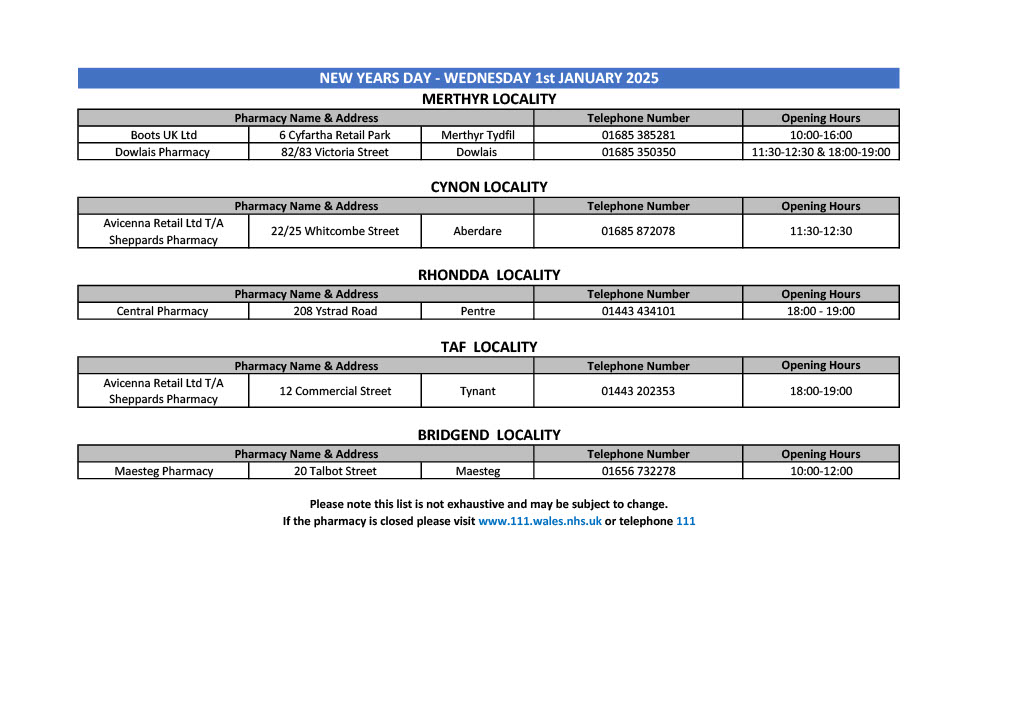 NEW YEARS DAY - WEDNESDAY 1st JANUARY 2025

MERTHYR LOCALITY

| Pharmacy Name & Address | | | Telephone Number | Opening Hours |
|---|---|---|---|---|
| Boots UK Ltd | 6 Cyfartha Retail Park | Merthyr Tydfil | 01685 385281 | 10:00-16:00 |
| Dowlais Pharmacy | 82/83 Victoria Street | Dowlais | 01685 350350 | 11:30-12:30 & 18:00-19:00 |

CYNON LOCALITY

| Pharmacy Name & Address | | | Telephone Number | Opening Hours |
|---|---|---|---|---|
| Avicenna Retail Ltd T/A Sheppards Pharmacy | 22/25 Whitcombe Street | Aberdare | 01685 872078 | 11:30-12:30 |

RHONDDA LOCALITY

| Pharmacy Name & Address | | | Telephone Number | Opening Hours |
|---|---|---|---|---|
| Central Pharmacy | 208 Ystrad Road | Pentre | 01443 434101 | 18:00 - 19:00 |

TAF LOCALITY

| Pharmacy Name & Address | | | Telephone Number | Opening Hours |
|---|---|---|---|---|
| Avicenna Retail Ltd T/A Sheppards Pharmacy | 12 Commercial Street | Tynant | 01443 202353 | 18:00-19:00 |

BRIDGEND LOCALITY

| Pharmacy Name & Address | | | Telephone Number | Opening Hours |
|---|---|---|---|---|
| Maesteg Pharmacy | 20 Talbot Street | Maesteg | 01656 732278 | 10:00-12:00 |

Please note this list is not exhaustive and may be subject to change.
If the pharmacy is closed please visit www.111.wales.nhs.uk or telephone 111